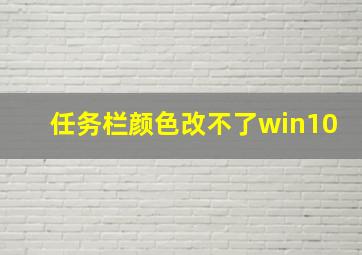 任务栏颜色改不了win10